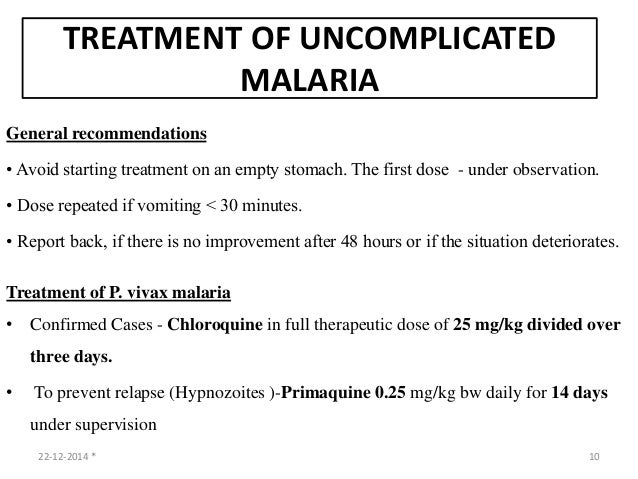 TREATMENT OF UNCOMPLICATED MALARIA

General recommendations

• Avoid starting treatment on an empty stomach. The first dose - under observation.

• Dose repeated if vomiting < 30 minutes.

• Report back, if there is no improvement after 48 hours or if the situation deteriorates.

Treatment of P. vivax malaria

• Confirmed Cases - Chloroquine in full therapeutic dose of 25 mg/kg divided over three days.

• To prevent relapse (Hypnozoites )-Primaquine 0.25 mg/kg bw daily for 14 days under supervision

22-12-2014 *

10